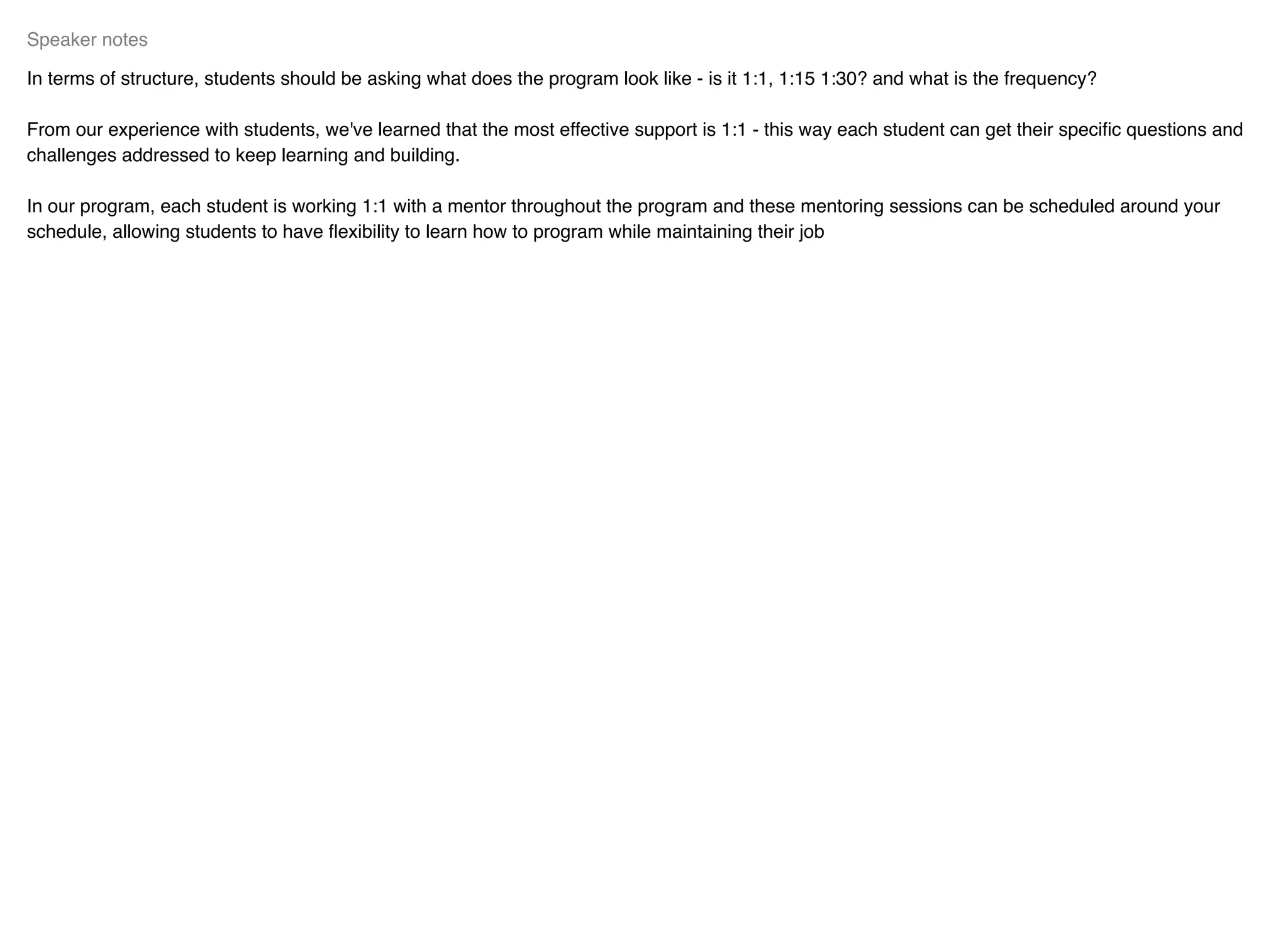 Speaker notes

In terms of structure, students should be asking what does the program look like - is it 1:1, 1:15 1:30? and what is the frequency?

From our experience with students, we've learned that the most effective support is 1:1 - this way each student can get their specific questions and challenges addressed to keep learning and building.

In our program, each student is working 1:1 with a mentor throughout the program and these mentoring sessions can be scheduled around your schedule, allowing students to have flexibility to learn how to program while maintaining their job